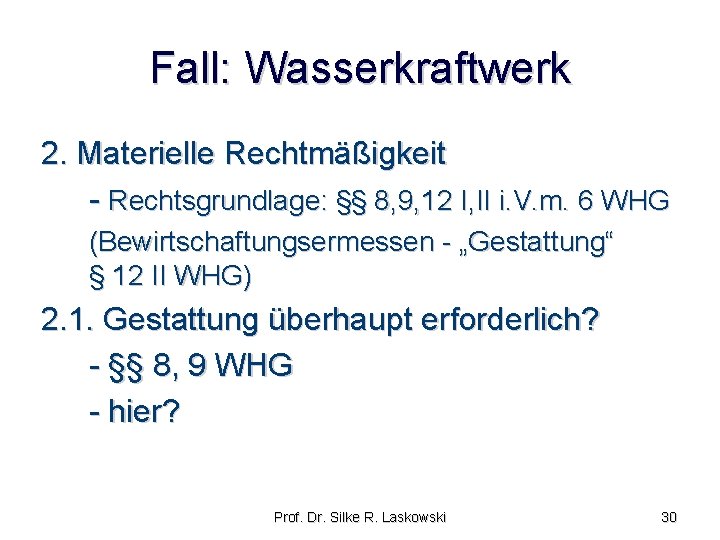 Fall: Wasserkraftwerk

2. Materielle Rechtmäßigkeit

- Rechtsgrundlage: §§ 8,9,12 I,II i.V.m. 6 WHG (Bewirtschaftungsermessen - „Gestattung“ § 12 II WHG)

2.1. Gestattung überhaupt erforderlich?

- §§ 8, 9 WHG

- hier?

Prof. Dr. Silke R. Laskowski

30